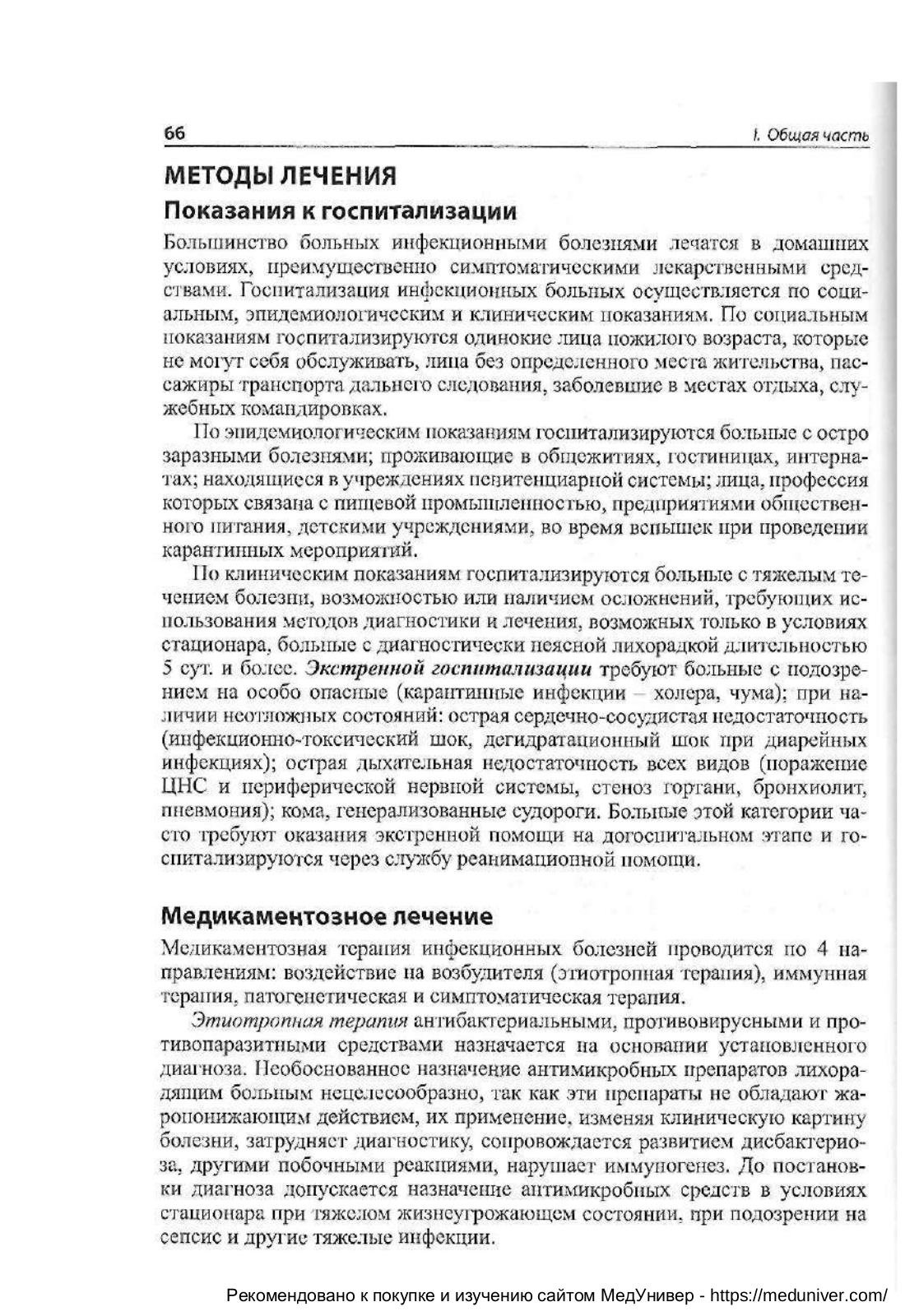 66

I. Общая часть

МЕТОДЫ ЛЕЧЕНИЯ

Показания к госпитализации

Большинство больных инфекционными болезнями лечатся в домашних условиях, преимущественно симптоматическими лекарственными средствами. Госпитализация инфекционных больных осуществляется по социальным, эпидемиологическим и клиническим показаниям. По социальным показаниям госпитализируются одинокие лица пожилого возраста, которые не могут себя обслуживать, лица без определенного места жительства, пассажиры транспорта дальнего следования, заболевшие в местах отдыха, служебных командировках.

По эпидемиологическим показаниям госпитализируются больные с остро заразными болезнями; проживающие в общежитиях, гостиницах, интернатах; находящиеся в учреждениях пенитенциарной системы; лица, профессия которых связана с пищевой промышленностью, предприятиями общественного питания, детскими учреждениями, во время вспышек при проведении карантинных мероприятий.

По клиническим показаниям госпитализируются больные с тяжелым течением болезни, возможностью или наличием осложнений, требующих использования методов диагностики и лечения, возможных только в условиях стационара, больные с диагностически неясной лихорадкой длительностью 5 сут. и более. Экстренной госпитализации требуют больные с подозрением на особо опасные (карантинные инфекции – холера, чума); при наличии неотложных состояний: острая сердечно-сосудистая недостаточность (инфекционно-токсический шок, дегидратационный шок при диарейных инфекциях); острая дыхательная недостаточность всех видов (поражение ЦНС и периферической нервной системы, стеноз гортани, бронхиолит, пневмония); кома, генерализованные судороги. Больные этой категории часто требуют оказания экстренной помощи на догоспитальном этапе и госпитализируются через службу реанимационной помощи.

Медикаментозное лечение

Медикаментозная терапия инфекционных болезней проводится по 4 направлениям: воздействие на возбудителя (этиотропная терапия), иммунная терапия, патогенетическая и симптоматическая терапия.

Этиотропная терапия антибактериальными, противовирусными и противопаразитными средствами назначается на основании установленного диагноза. Необоснованное назначение антимикробных препаратов лихорадящим больным нецелесообразно, так как эти препараты не обладают жаропонижающим действием, их применение, изменяя клиническую картину болезни, затрудняет диагностику, сопровождается развитием дисбактериоза, другими побочными реакциями, нарушает иммуногенез. До постановки диагноза допускается назначение антимикробных средств в условиях стационара при тяжелом жизнеугрожающем состоянии, при подозрении на сепсис и другие тяжелые инфекции.

Рекомендовано к покупке и изучению сайтом МедУнивер - https://meduniver.com/